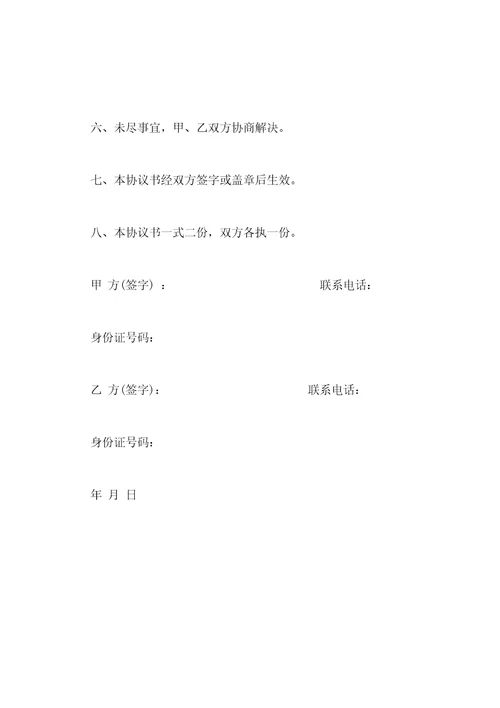 六、未尽事宜，甲、乙双方协商解决。

七、本协议书经双方签字或盖章后生效。

八、本协议书一式二份，双方各执一份。

甲 方(签字) ： 联系电话：

身份证号码：

乙 方(签字)： 联系电话：

身份证号码：

年 月 日